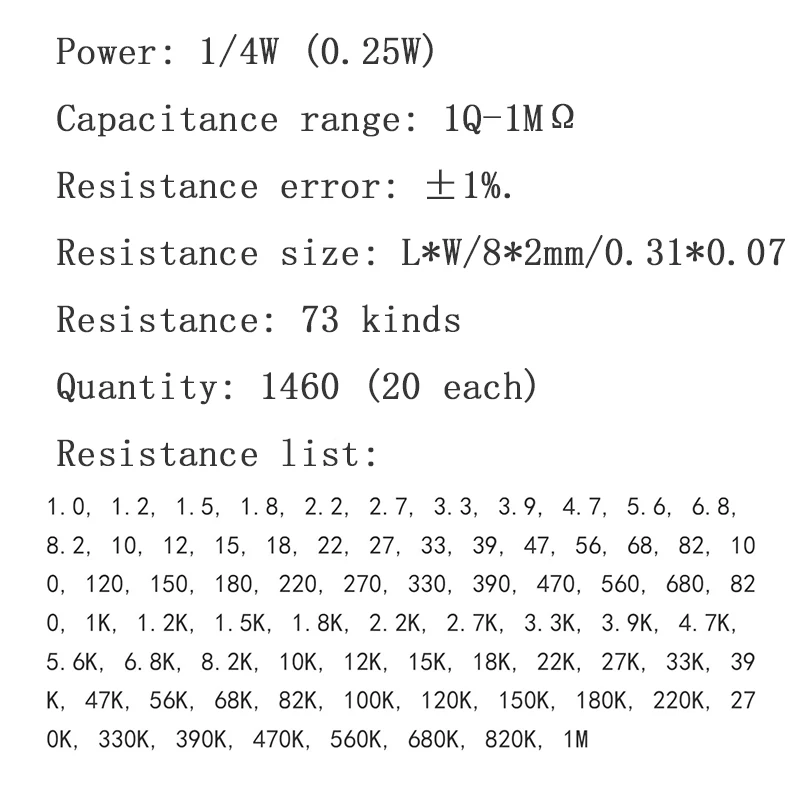 Power: 1/4W (0.25W)

Capacitance range: 1Q-1MΩ

Resistance error: ±1%.

Resistance size: L*W/8*2mm/0.31*0.07

Resistance: 73 kinds

Quantity: 1460 (20 each)

Resistance list:

1.0, 1.2, 1.5, 1.8, 2.2, 2.7, 3.3, 3.9, 4.7, 5.6, 6.8, 8.2, 10, 12, 15, 18, 22, 27, 33, 39, 47, 56, 68, 82, 100, 120, 150, 180, 220, 270, 330, 390, 470, 560, 680, 820, 1K, 1.2K, 1.5K, 1.8K, 2.2K, 2.7K, 3.3K, 3.9K, 4.7K, 5.6K, 6.8K, 8.2K, 10K, 12K, 15K, 18K, 22K, 27K, 33K, 39K, 47K, 56K, 68K, 82K, 100K, 120K, 150K, 180K, 220K, 270K, 330K, 390K, 470K, 560K, 680K, 820K, 1M